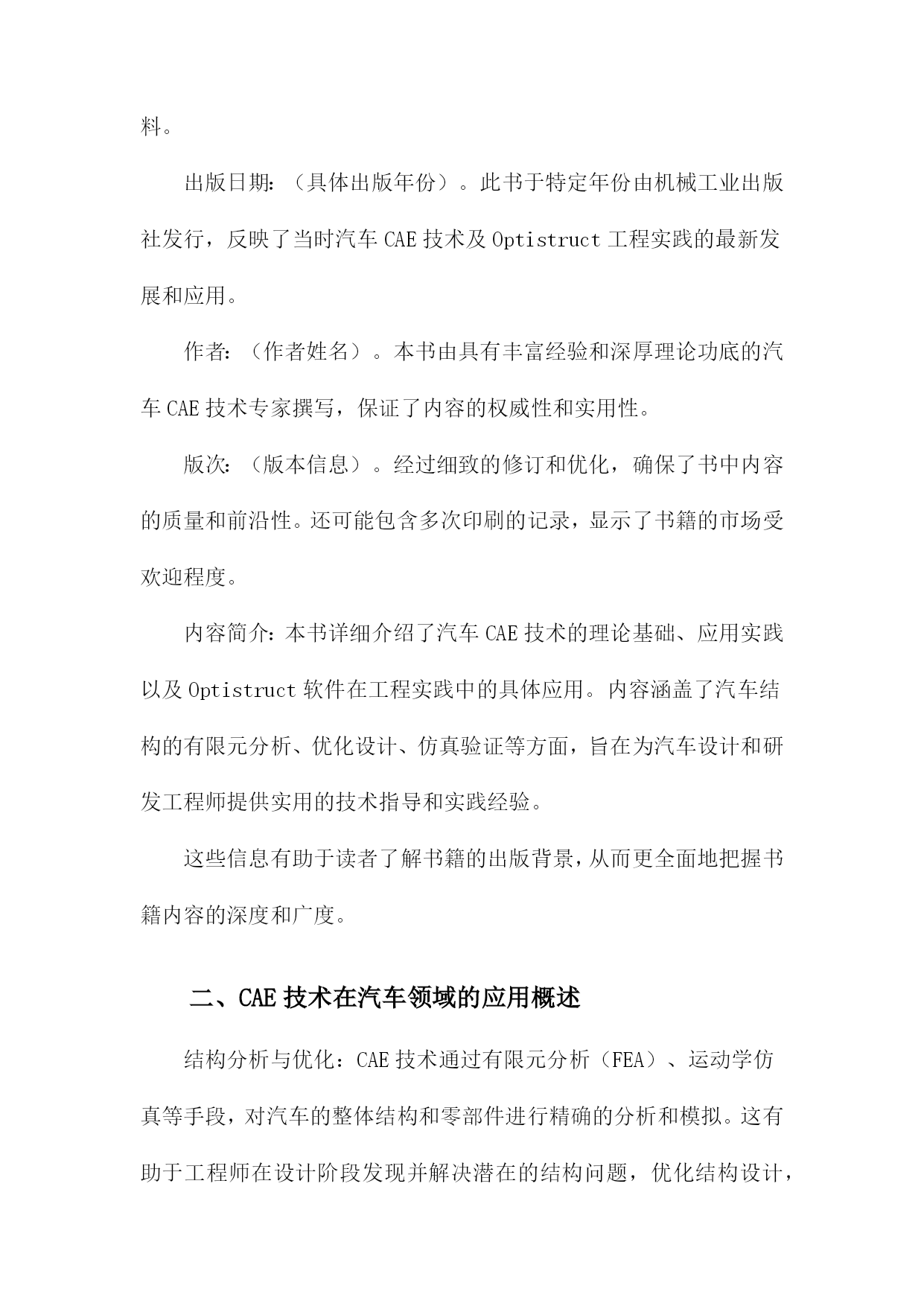 料。

出版日期：（具体出版年份）。此书于特定年份由机械工业出版社发行，反映了当时汽车 CAE 技术及 Optistruct 工程实践的最新发展和应用。

作者：（作者姓名）。本书由具有丰富经验和深厚理论功底的汽车 CAE 技术专家撰写，保证了内容的权威性和实用性。

版次：（版本信息）。经过细致的修订和优化，确保了书中内容的质量和前沿性。还可能包含多次印刷的记录，显示了书籍的市场受欢迎程度。

内容简介：本书详细介绍了汽车 CAE 技术的理论基础、应用实践以及 Optistruct 软件在工程实践中的具体应用。内容涵盖了汽车结构的有限元分析、优化设计、仿真验证等方面，旨在为汽车设计和研发工程师提供实用的技术指导和实践经验。

这些信息有助于读者了解书籍的出版背景，从而更全面地把握书籍内容的深度和广度。

二、CAE 技术在汽车领域的应用概述

结构分析与优化：CAE 技术通过有限元分析（FEA）、运动学仿真等手段，对汽车的整体结构和零部件进行精确的分析和模拟。这有助于工程师在设计阶段发现并解决潜在的结构问题，优化结构设计，